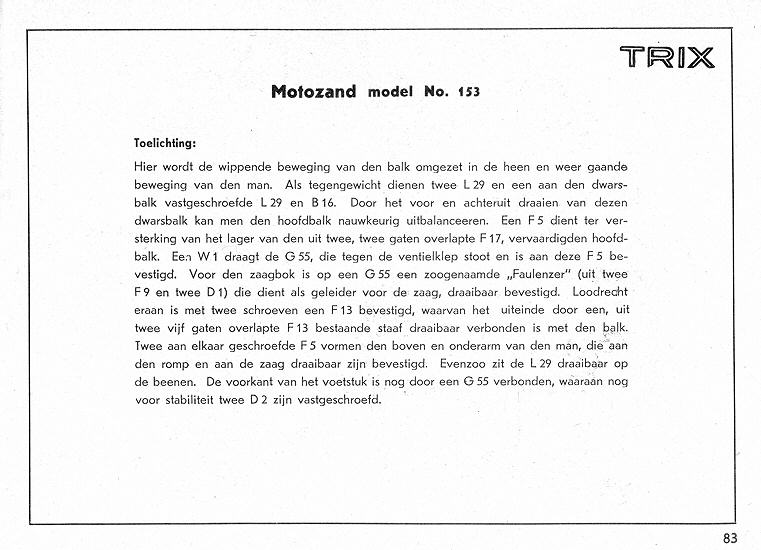 TRIX

Motozand model No. 153

Toelichting:

Hier wordt de wippende beweging van den balk omgezet in de heen en weer gaande beweging van den man. Als tegengewicht dienen twee L 29 en een aan den dwarsbalk vastgeschroefde L 29 en B 16. Door het voor en achteruit draaien van dezen dwarsbalk kan men den hoofdbalk nauwkeurig uitbalanceeren. Een F 5 dient ter versterking van het lager van den uit twee, twee gaten overlapte F 17, vervaardigden hoofdbalk. Een W 1 draagt de G 55, die tegen de ventielklep stoot en is aan deze F 5 bevestigd. Voor den zaagbok is op een G 55 een zoogenaamde „Faulenzer" (uit twee F 9 en twee D 1) die dient als geleider voor de zaag, draaibaar bevestigd. Loodrecht eraan is met twee schroeven een F 13 bevestigd, waarvan het uiteinde door een, uit twee vijf gaten overlapte F 13 bestaande staaf draaibaar verbonden is met den balk. Twee aan elkaar geschroefde F 5 vormen den boven en onderarm van den man, die aan den romp en aan de zaag draaibaar zijn bevestigd. Evenzoo zit de L 29 draaibaar op de beenen. De voorkant van het voetstuk is nog door een G 55 verbonden, waaraan nog voor stabiliteit twee D 2 zijn vastgeschroefd.

83